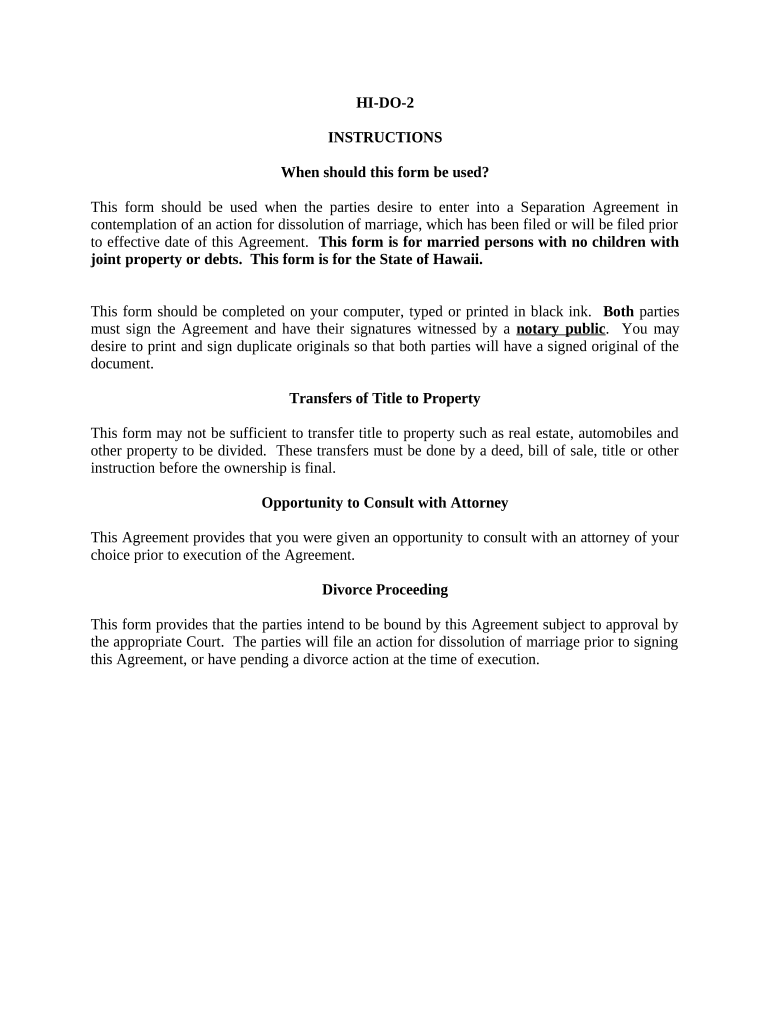 HI-DO-2

INSTRUCTIONS

When should this form be used?

This form should be used when the parties desire to enter into a Separation Agreement in contemplation of an action for dissolution of marriage, which has been filed or will be filed prior to effective date of this Agreement. This form is for married persons with no children with joint property or debts. This form is for the State of Hawaii.

This form should be completed on your computer, typed or printed in black ink. Both parties must sign the Agreement and have their signatures witnessed by a notary public. You may desire to print and sign duplicate originals so that both parties will have a signed original of the document.

Transfers of Title to Property

This form may not be sufficient to transfer title to property such as real estate, automobiles and other property to be divided. These transfers must be done by a deed, bill of sale, title or other instruction before the ownership is final.

Opportunity to Consult with Attorney

This Agreement provides that you were given an opportunity to consult with an attorney of your choice prior to execution of the Agreement.

Divorce Proceeding

This form provides that the parties intend to be bound by this Agreement subject to approval by the appropriate Court. The parties will file an action for dissolution of marriage prior to signing this Agreement, or have pending a divorce action at the time of execution.